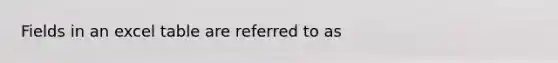 Fields in an excel table are referred to as